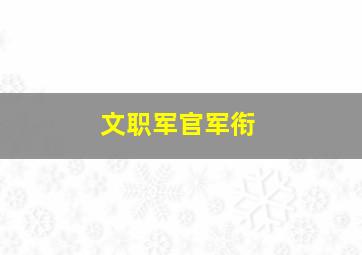 文职军官军衔